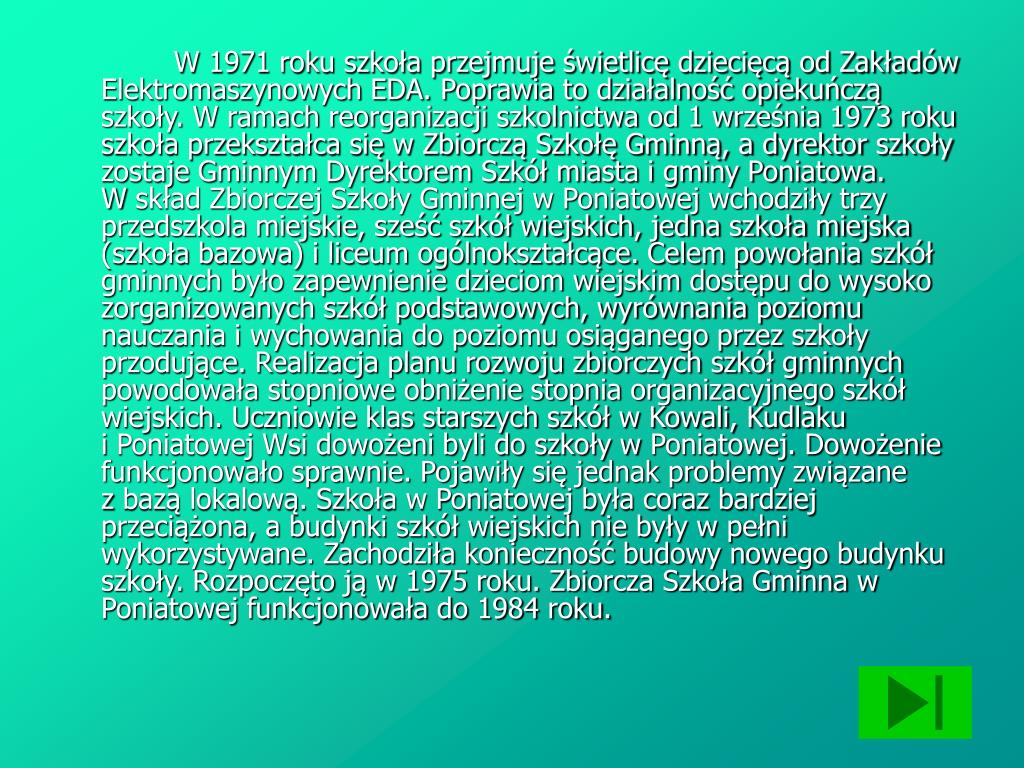 W 1971 roku szkoła przejmuje świetlicę dziecięcą od Zakładów Elektromaszynowych EDA. Poprawia to działalność opiekuńczą szkoły. W ramach reorganizacji szkolnictwa od 1 września 1973 roku szkoła przekształca się w Zbiorczą Szkołę Gminną, a dyrektor szkoły zostaje Gminnym Dyrektorem Szkół miasta i gminy Poniatowa.

W skład Zbiorczej Szkoły Gminnej w Poniatowej wchodziły trzy przedszkola miejskie, sześć szkół wiejskich, jedna szkoła miejska (szkoła bazowa) i liceum ogólnokształcące. Celem powołania szkół gminnych było zapewnienie dzieciom wiejskim dostępu do wysoko zorganizowanych szkół podstawowych, wyrównania poziomu nauczania i wychowania do poziomu osiąganego przez szkoły przodujące. Realizacja planu rozwoju zbiorczych szkół gminnych powodowała stopniowe obniżenie stopnia organizacyjnego szkół wiejskich. Uczniowie klas starszych szkół w Kowali, Kudlaku i Poniatowej Wsi dowożeni byli do szkoły w Poniatowej. Dowożenie funkcjonowało sprawnie. Pojawiły się jednak problemy związane z bazą lokalową. Szkoła w Poniatowej była coraz bardziej przeciążona, a budynki szkół wiejskich nie były w pełni wykorzystywane. Zachodziła konieczność budowy nowego budynku szkoły. Rozpoczęto ją w 1975 roku. Zbiorcza Szkoła Gminna w Poniatowej funkcjonowała do 1984 roku.